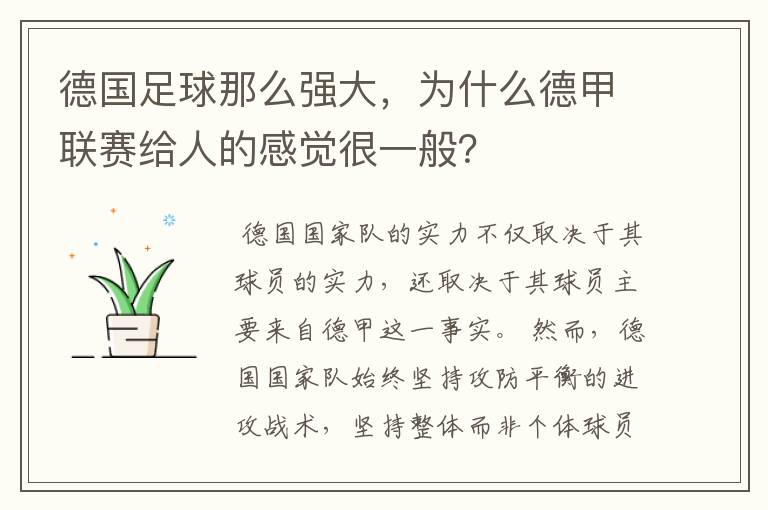 德国足球那么强大，为什么德甲联赛给人的感觉很一般？

德国国家队的实力不仅取决于其球员的实力，还取决于其球员主要来自德甲这一事实。然而，德国国家队始终坚持攻防平衡的进攻战术，坚持整体而非个体球员